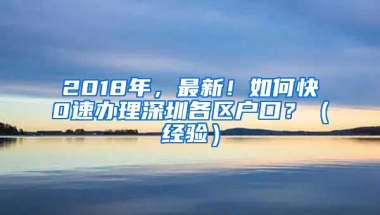 2018年，最新！如何快0速办理深圳各区户口？（经验）